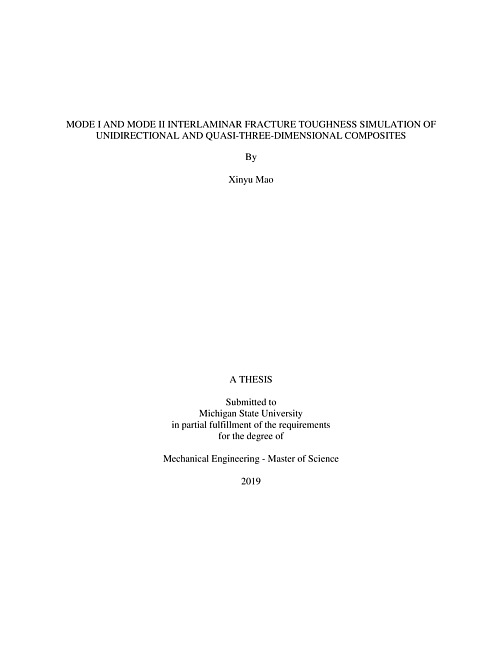 MODE I AND MODE II INTERLAMINAR FRACTURE TOUGHNESS SIMULATION OF UNIDIRECTIONAL AND QUASI-THREE-DIMENSIONAL COMPOSITES

By

Xinyu Mao

A THESIS

Submitted to
Michigan State University
in partial fulfillment of the requirements
for the degree of

Mechanical Engineering - Master of Science

2019